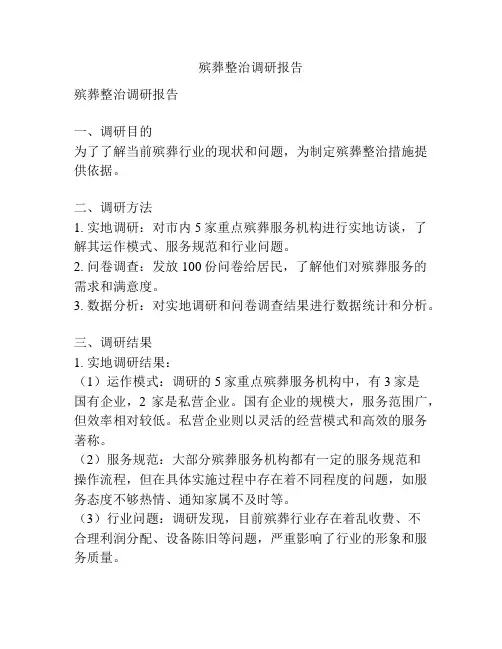 殡葬整治调研报告

殡葬整治调研报告

一、调研目的
为了了解当前殡葬行业的现状和问题，为制定殡葬整治措施提供依据。

二、调研方法
1. 实地调研：对市内 5 家重点殡葬服务机构进行实地访谈，了解其运作模式、服务规范和行业问题。
2. 问卷调查：发放 100 份问卷给居民，了解他们对殡葬服务的需求和满意度。
3. 数据分析：对实地调研和问卷调查结果进行数据统计和分析。

三、调研结果
1. 实地调研结果：
（1）运作模式：调研的 5 家重点殡葬服务机构中，有 3 家是国有企业，2 家是私营企业。国有企业的规模大，服务范围广，但效率相对较低。私营企业则以灵活的经营模式和高效的服务著称。
（2）服务规范：大部分殡葬服务机构都有一定的服务规范和操作流程，但在具体实施过程中存在着不同程度的问题，如服务态度不够热情、通知家属不及时等。
（3）行业问题：调研发现，目前殡葬行业存在着乱收费、不合理利润分配、设备陈旧等问题，严重影响了行业的形象和服务质量。